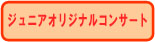 ジュニアオリジナルコンサート